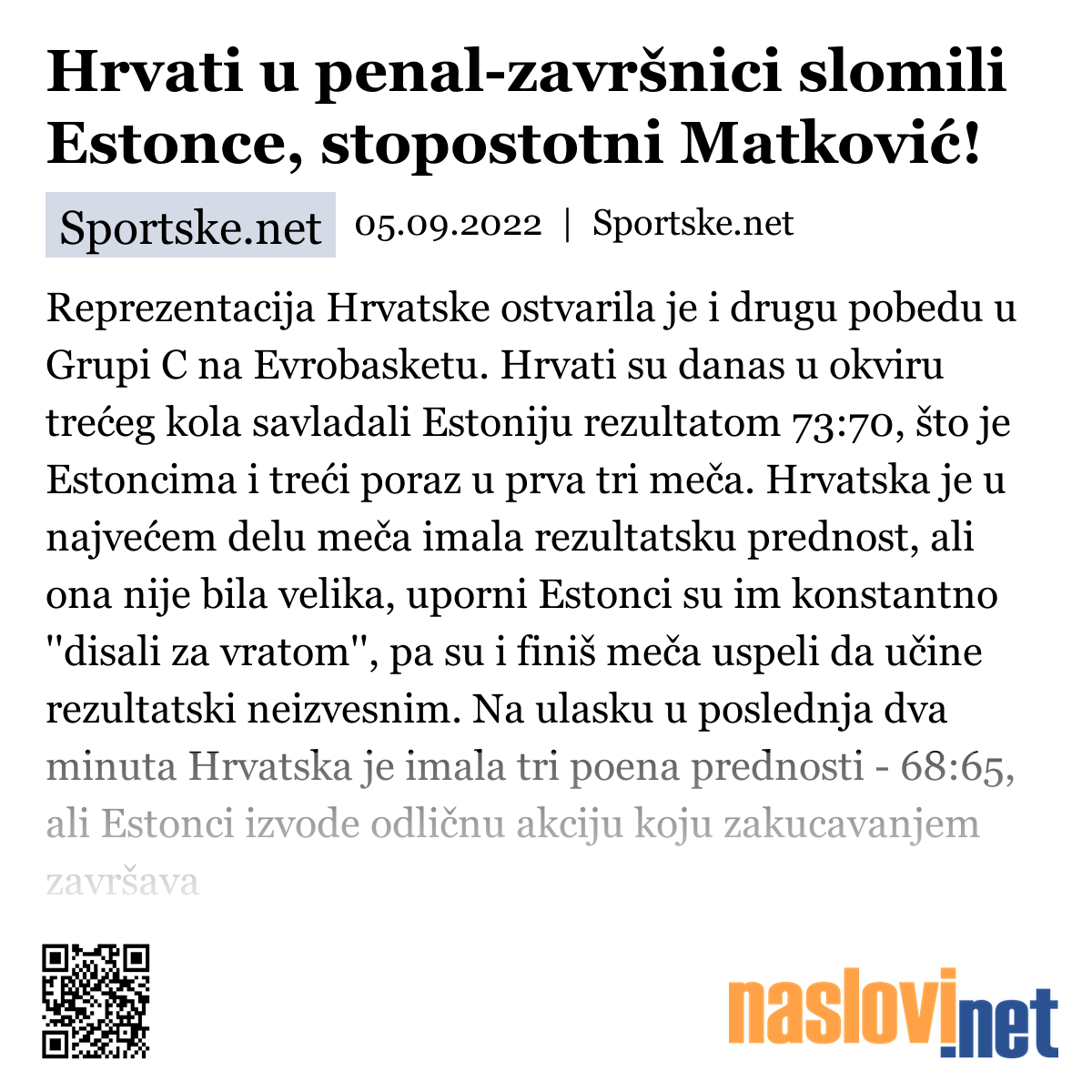 Hrvati u penal-završnici slomili Estonce, stopostotni Matković!

Sportske.net

05.09.2022 | Sportske.net

Reprezentacija Hrvatske ostvarila je i drugu pobedu u Grupi C na Evrobasketu. Hrvati su danas u okviru trećeg kola savladali Estoniju rezultatom 73:70, što je Estoncima i treći poraz u prva tri meča. Hrvatska je u najvećem delu meča imala rezultatsku prednost, ali ona nije bila velika, uporni Estonci su im konstantno "disali za vratom", pa su i finiš meča uspeli da učine rezultatski neizvesnim. Na ulasku u poslednja dva minuta Hrvatska je imala tri poena prednosti - 68:65, ali Estonci izvode odličnu akciju koju zakucavanjem završava

naslovi.net